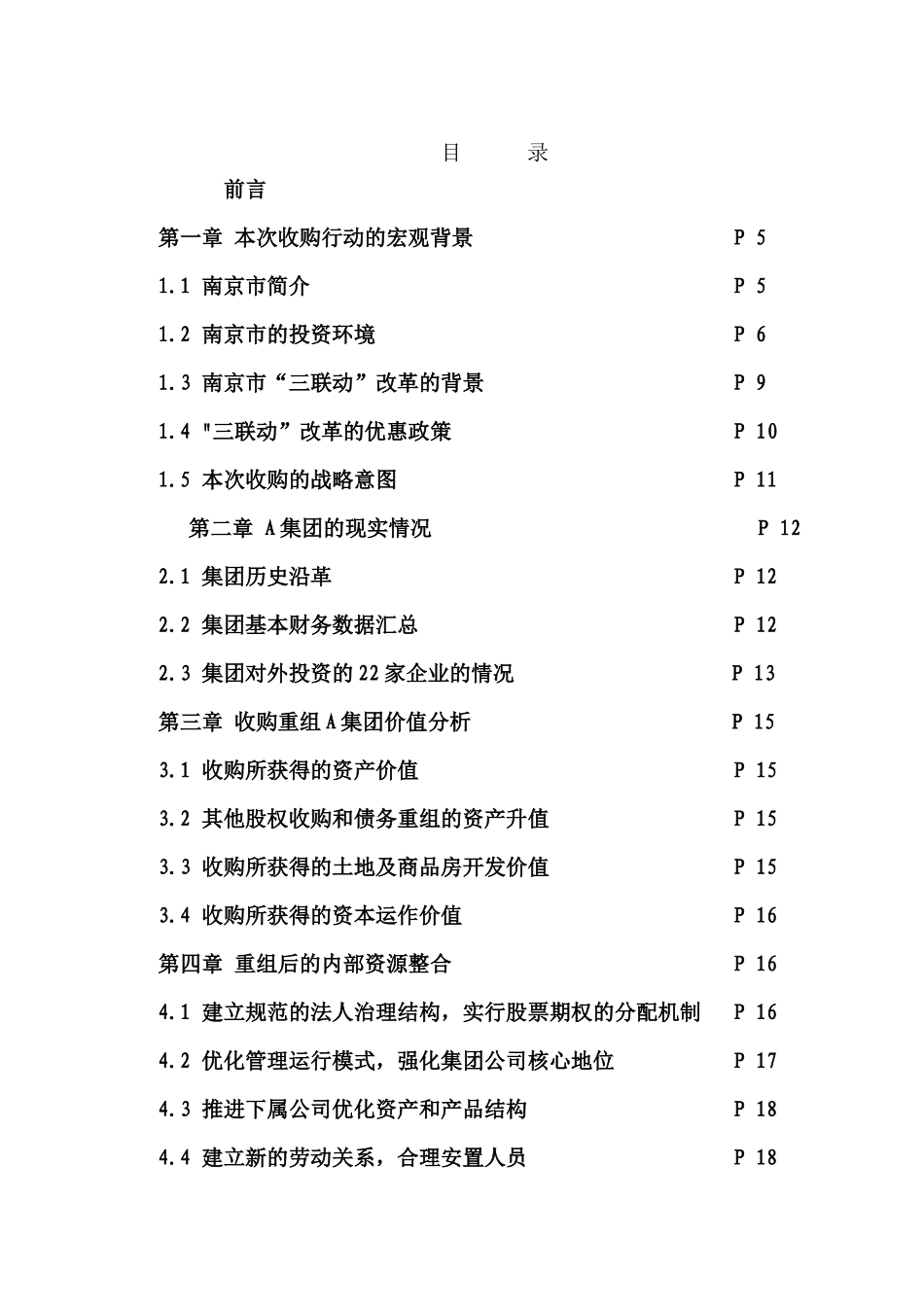 目 录

前言

第一章 本次收购行动的宏观背景 P 5

1.1 南京市简介 P 5

1.2 南京市的投资环境 P 6

1.3 南京市“三联动”改革的背景 P 9

1.4 "三联动”改革的优惠政策 P 10

1.5 本次收购的战略意图 P 11

第二章 A集团的现实情况 P 12

2.1 集团历史沿革 P 12

2.2 集团基本财务数据汇总 P 12

2.3 集团对外投资的22家企业的情况 P 13

第三章 收购重组A集团价值分析 P 15

3.1 收购所获得的资产价值 P 15

3.2 其他股权收购和债务重组的资产升值 P 15

3.3 收购所获得的土地及商品房开发价值 P 15

3.4 收购所获得的资本运作价值 P 16

第四章 重组后的内部资源整合 P 16

4.1 建立规范的法人治理结构，实行股票期权的分配机制 P 16

4.2 优化管理运行模式，强化集团公司核心地位 P 17

4.3 推进下属公司优化资产和产品结构 P 18

4.4 建立新的劳动关系，合理安置人员 P 18